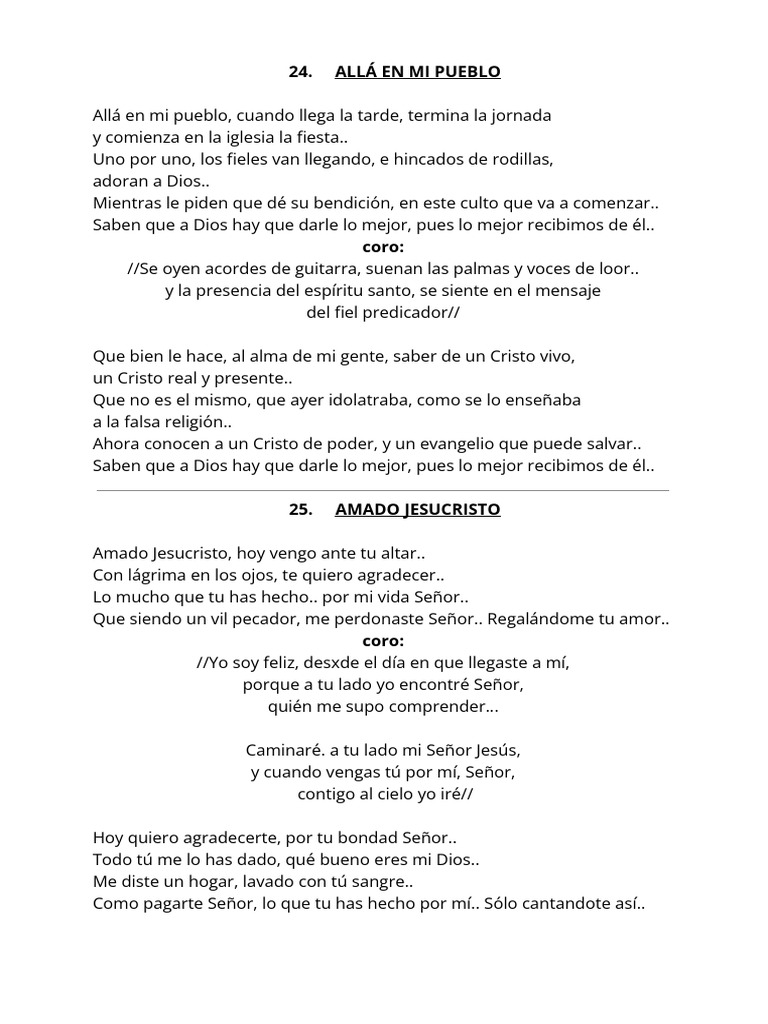 24. ALLÁ EN MI PUEBLO

Allá en mi pueblo, cuando llega la tarde, termina la jornada
y comienza en la iglesia la fiesta..
Uno por uno, los fieles van llegando, e hincados de rodillas,
adoran a Dios..
Mientras le piden que dé su bendición, en este culto que va a comenzar..
Saben que a Dios hay que darle lo mejor, pues lo mejor recibimos de él..

coro:
//Se oyen acordes de guitarra, suenan las palmas y voces de loor..
y la presencia del espíritu santo, se siente en el mensaje
del fiel predicador//

Que bien le hace, al alma de mi gente, saber de un Cristo vivo,
un Cristo real y presente..
Que no es el mismo, que ayer idolatraba, como se lo enseñaba
a la falsa religión..
Ahora conocen a un Cristo de poder, y un evangelio que puede salvar..
Saben que a Dios hay que darle lo mejor, pues lo mejor recibimos de él..

25. AMADO JESUCRISTO

Amado Jesucristo, hoy vengo ante tu altar..
Con lágrima en los ojos, te quiero agradecer..
Lo mucho que tu has hecho.. por mi vida Señor..
Que siendo un vil pecador, me perdonaste Señor.. Regalándome tu amor..

coro:
//Yo soy feliz, desxde el día en que llegaste a mí,
porque a tu lado yo encontré Señor,
quién me supo comprender...

Caminaré. a tu lado mi Señor Jesús,
y cuando vengas tú por mí, Señor,
contigo al cielo yo iré//

Hoy quiero agradecerte, por tu bondad Señor..
Todo tú me lo has dado, qué bueno eres mi Dios..
Me diste un hogar, lavado con tú sangre..
Como pagarte Señor, lo que tu has hecho por mí.. Sólo cantandote así..